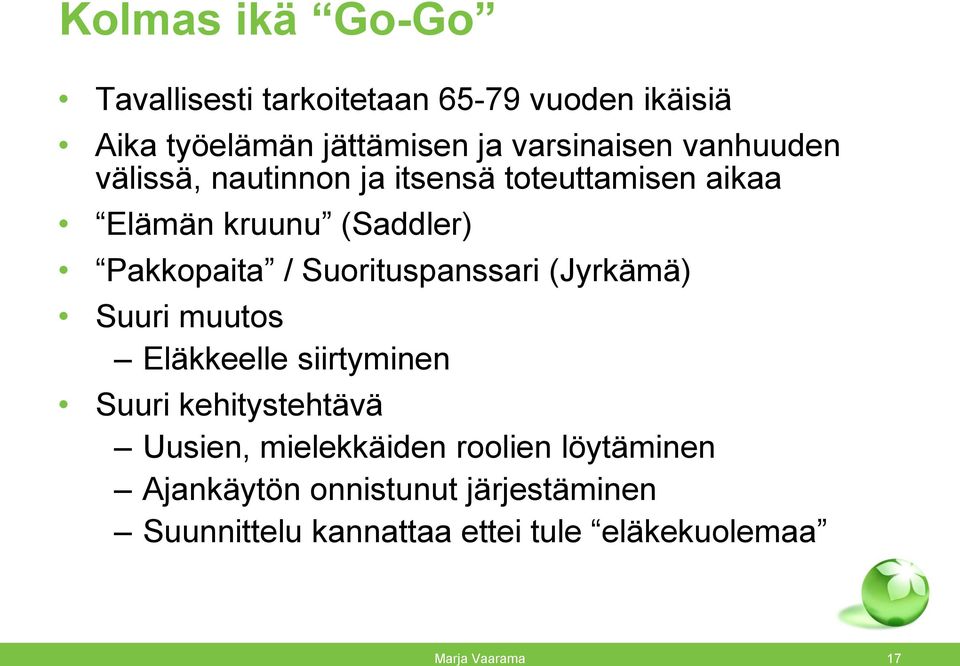 Kolmas ikä “Go-Go”

• Tavallisesti tarkoitetaan 65-79 vuoden ikäisiä
• Aika työelämän jättämisen ja varsinaisen vanhuuden välissä, nautinnon ja itsensä toteuttamisen aikaa
• “Elämän kruunu” (Saddler)
• “Pakkopaita” / Suorituspanssari (Jyrkämä)
• Suuri muutos
– Eläkkeelle siirtyminen
• Suuri kehitystehtävä
– Uusien, mielekkäiden roolien löytäminen
– Ajankäytön onnistunut järjestäminen
– Suunnittelu kannattaa ettei tule “eläkekuolemaa”

Marja Vaarama 17